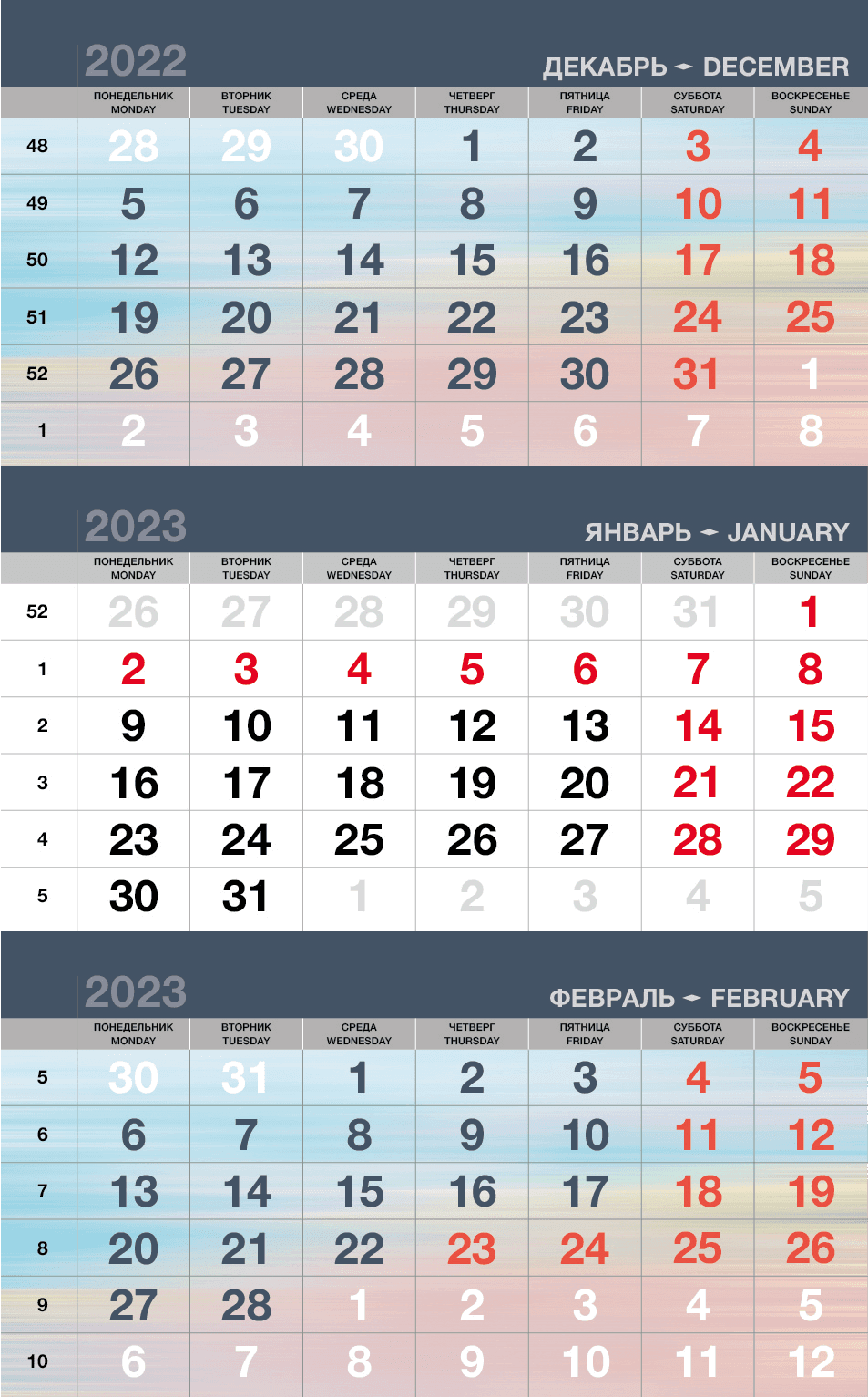 2022 ДЕКАБРЬ DECEMBER

| | ПОНЕДЕЛЬНИК MONDAY | ВТОРНИК TUESDAY | СРЕДА WEDNESDAY | ЧЕТВЕРГ THURSDAY | ПЯТНИЦА FRIDAY | СУББОТА SATURDAY | ВОСКРЕСЕНЬЕ SUNDAY |
|---|---|---|---|---|---|---|---|
| 48 | 28 | 29 | 30 | 1 | 2 | 3 | 4 |
| 49 | 5 | 6 | 7 | 8 | 9 | 10 | 11 |
| 50 | 12 | 13 | 14 | 15 | 16 | 17 | 18 |
| 51 | 19 | 20 | 21 | 22 | 23 | 24 | 25 |
| 52 | 26 | 27 | 28 | 29 | 30 | 31 | 1 |
| 1 | 2 | 3 | 4 | 5 | 6 | 7 | 8 |

2023 ЯНВАРЬ JANUARY

| | ПОНЕДЕЛЬНИК MONDAY | ВТОРНИК TUESDAY | СРЕДА WEDNESDAY | ЧЕТВЕРГ THURSDAY | ПЯТНИЦА FRIDAY | СУББОТА SATURDAY | ВОСКРЕСЕНЬЕ SUNDAY |
|---|---|---|---|---|---|---|---|
| 52 | 26 | 27 | 28 | 29 | 30 | 31 | 1 |
| 1 | 2 | 3 | 4 | 5 | 6 | 7 | 8 |
| 2 | 9 | 10 | 11 | 12 | 13 | 14 | 15 |
| 3 | 16 | 17 | 18 | 19 | 20 | 21 | 22 |
| 4 | 23 | 24 | 25 | 26 | 27 | 28 | 29 |
| 5 | 30 | 31 | 1 | 2 | 3 | 4 | 5 |

2023 ФЕВРАЛЬ FEBRUARY

| | ПОНЕДЕЛЬНИК MONDAY | ВТОРНИК TUESDAY | СРЕДА WEDNESDAY | ЧЕТВЕРГ THURSDAY | ПЯТНИЦА FRIDAY | СУББОТА SATURDAY | ВОСКРЕСЕНЬЕ SUNDAY |
|---|---|---|---|---|---|---|---|
| 5 | 30 | 31 | 1 | 2 | 3 | 4 | 5 |
| 6 | 6 | 7 | 8 | 9 | 10 | 11 | 12 |
| 7 | 13 | 14 | 15 | 16 | 17 | 18 | 19 |
| 8 | 20 | 21 | 22 | 23 | 24 | 25 | 26 |
| 9 | 27 | 28 | 1 | 2 | 3 | 4 | 5 |
| 10 | 6 | 7 | 8 | 9 | 10 | 11 | 12 |